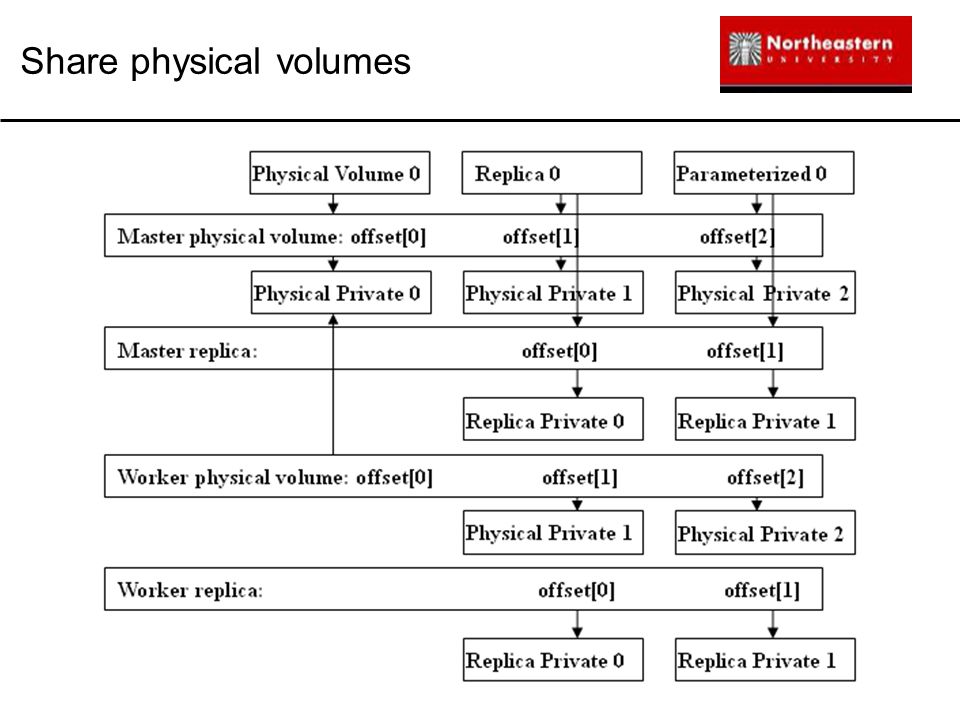 Share physical volumes

Northeastern
UNIVERSITY

Physical Volume 0
Replica 0
Parameterized 0

Master physical volume: offset[0] offset[1] offset[2]

Physical Private 0
Physical Private 1
Physical Private 2

Master replica: offset[0] offset[1]

Replica Private 0
Replica Private 1

Worker physical volume: offset[0] offset[1] offset[2]

Physical Private 1
Physical Private 2

Worker replica: offset[0] offset[1]

Replica Private 0
Replica Private 1